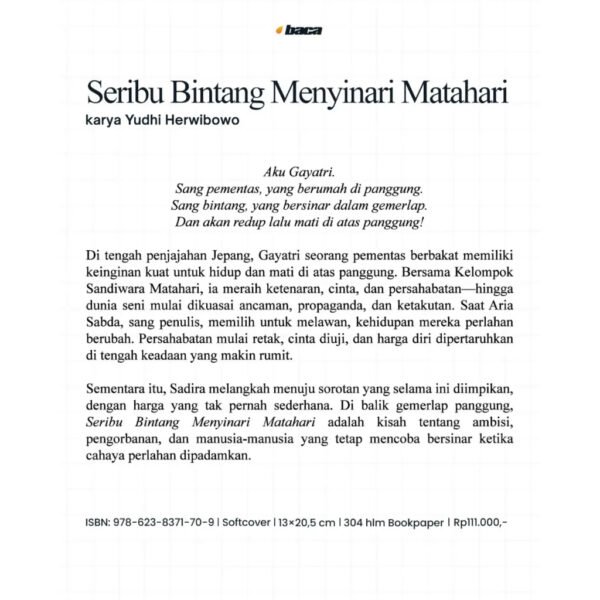 baca

Seribu Bintang Menyinari Matahari

karya Yudhi Herwibowo

Aku Gayatri.
Sang pementas, yang berumah di panggung.
Sang bintang, yang bersinar dalam gemerlap.
Dan akan redup lalu mati di atas panggung!

Di tengah penjajahan Jepang, Gayatri seorang pementas berbakat memiliki keinginan kuat untuk hidup dan mati di atas panggung. Bersama Kelompok Sandiwara Matahari, ia meraih ketenaran, cinta, dan persahabatan—hingga dunia seni mulai dikuasai ancaman, propaganda, dan ketakutan. Saat Aria Sabda, sang penulis, memilih untuk melawan, kehidupan mereka perlahan berubah. Persahabatan mulai retak, cinta diuji, dan harga diri dipertaruhkan di tengah keadaan yang makin rumit.

Sementara itu, Sadira melangkah menuju sorotan yang selama ini diimpikan, dengan harga yang tak pernah sederhana. Di balik gemerlap panggung, Seribu Bintang Menyinari Matahari adalah kisah tentang ambisi, pengorbanan, dan manusia-manusia yang tetap mencoba bersinar ketika cahaya perlahan dipadamkan.

ISBN: 978-623-8371-70-9 | Softcover | 13×20,5 cm | 304 hlm Bookpaper | Rp111.000,-